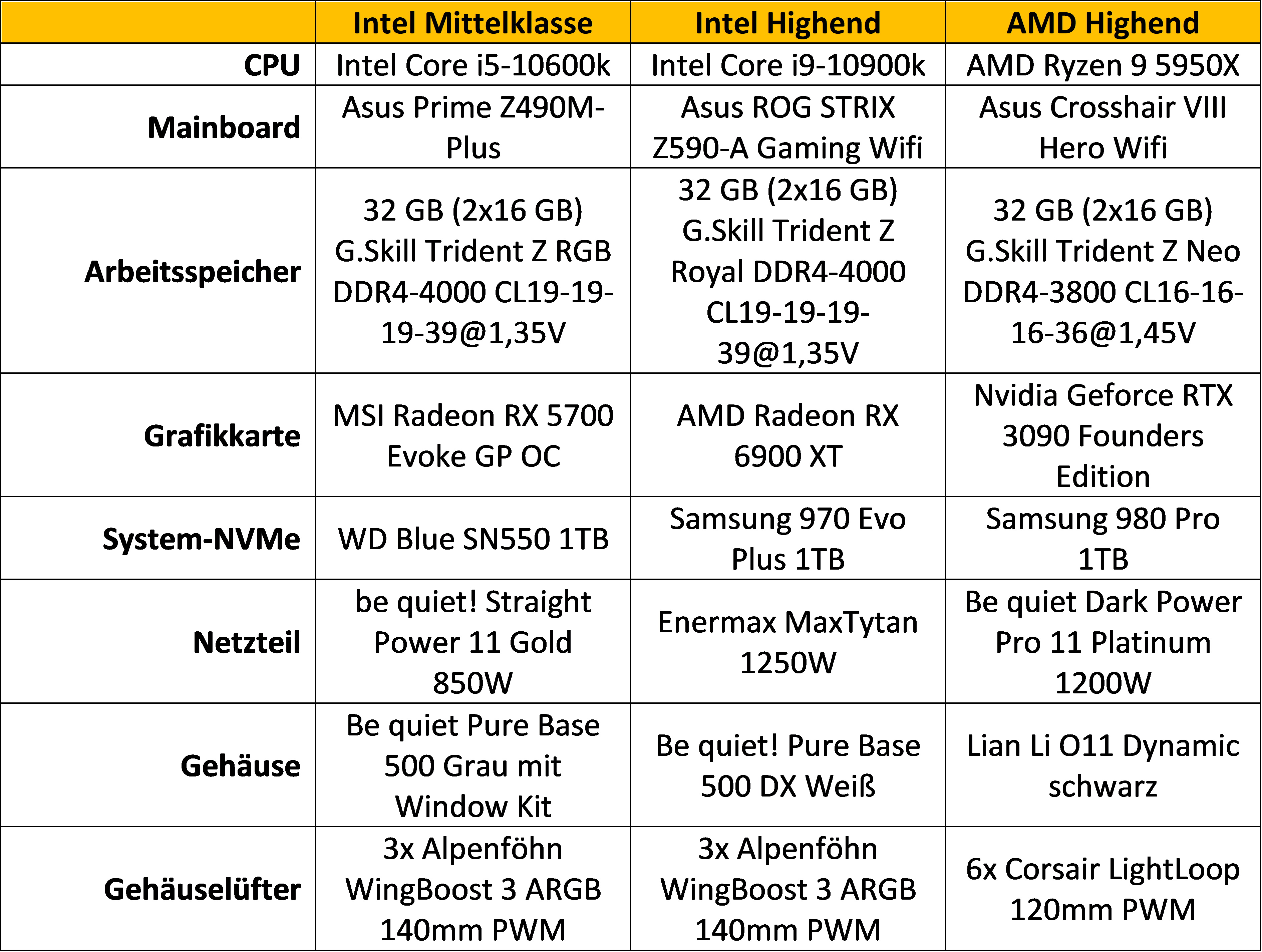 | | Intel Mittelklasse | Intel Highend | AMD Highend |
|---|---|---|---|
| CPU | Intel Core i5-10600k | Intel Core i9-10900k | AMD Ryzen 9 5950X |
| Mainboard | Asus Prime Z490M-Plus | Asus ROG STRIX Z590-A Gaming Wifi | Asus Crosshair VIII Hero Wifi |
| Arbeitsspeicher | 32 GB (2x16 GB) G.Skill Trident Z RGB DDR4-4000 CL19-19-19-39@1,35V | 32 GB (2x16 GB) G.Skill Trident Z Royal DDR4-4000 CL19-19-19-39@1,35V | 32 GB (2x16 GB) G.Skill Trident Z Neo DDR4-3800 CL16-16-16-36@1,45V |
| Grafikkarte | MSI Radeon RX 5700 Evoke GP OC | AMD Radeon RX 6900 XT | Nvidia Geforce RTX 3090 Founders Edition |
| System-NVMe | WD Blue SN550 1TB | Samsung 970 Evo Plus 1TB | Samsung 980 Pro 1TB |
| Netzteil | be quiet! Straight Power 11 Gold 850W | Enermax MaxTytan 1250W | Be quiet Dark Power Pro 11 Platinum 1200W |
| Gehäuse | Be quiet Pure Base 500 Grau mit Window Kit | Be quiet! Pure Base 500 DX Weiß | Lian Li O11 Dynamic schwarz |
| Gehäuselüfter | 3x Alpenföhn WingBoost 3 ARGB 140mm PWM | 3x Alpenföhn WingBoost 3 ARGB 140mm PWM | 6x Corsair LightLoop 120mm PWM |